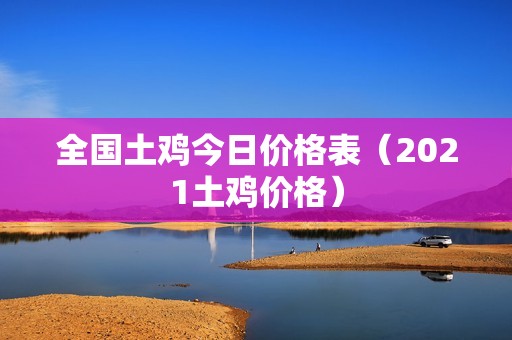 全国土鸡今日价格表（2021土鸡价格）